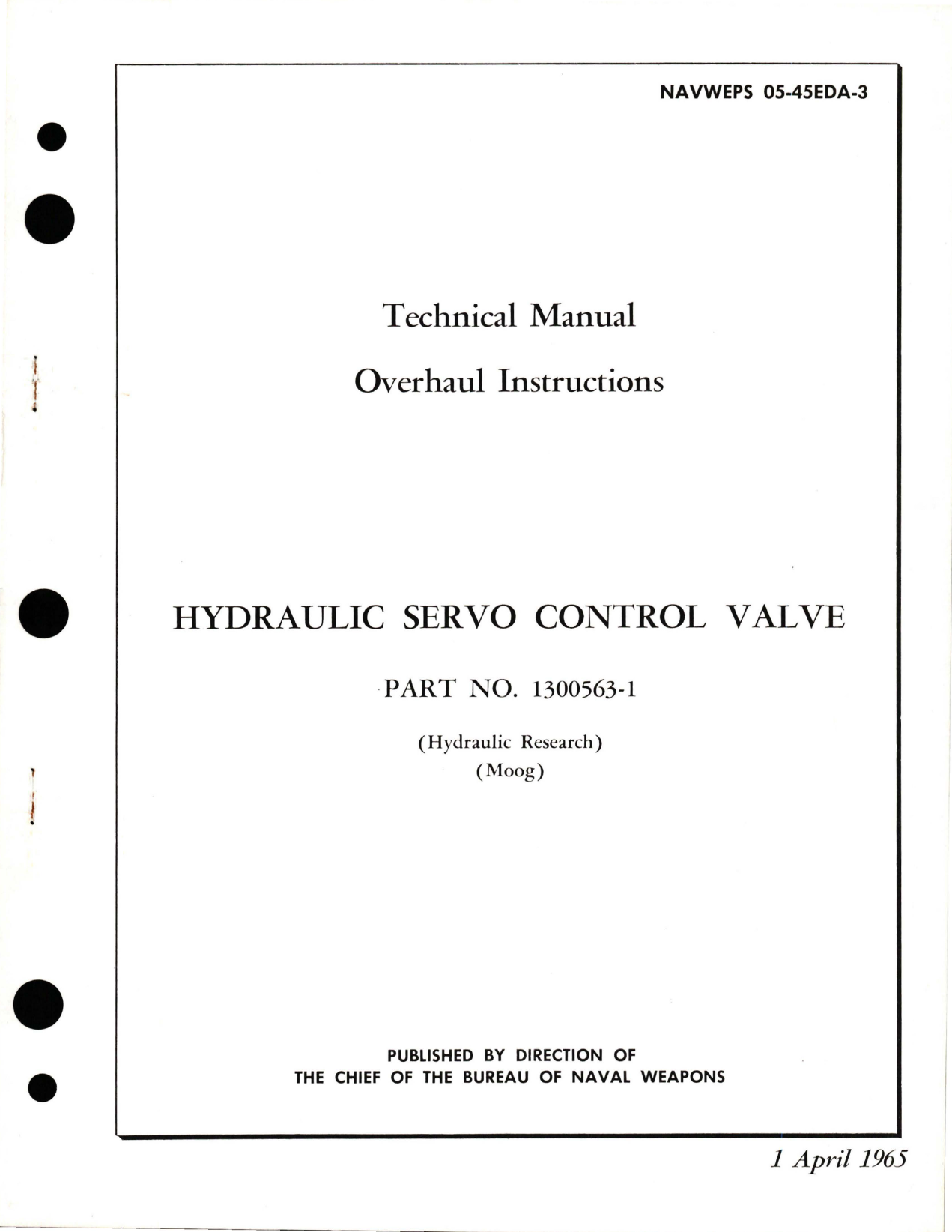 NAVWEPS 05-45EDA-3

Technical Manual

Overhaul Instructions

HYDRAULIC SERVO CONTROL VALVE

PART NO. 1300563-1

(Hydraulic Research)
(Moog)

PUBLISHED BY DIRECTION OF
THE CHIEF OF THE BUREAU OF NAVAL WEAPONS

1 April 1965